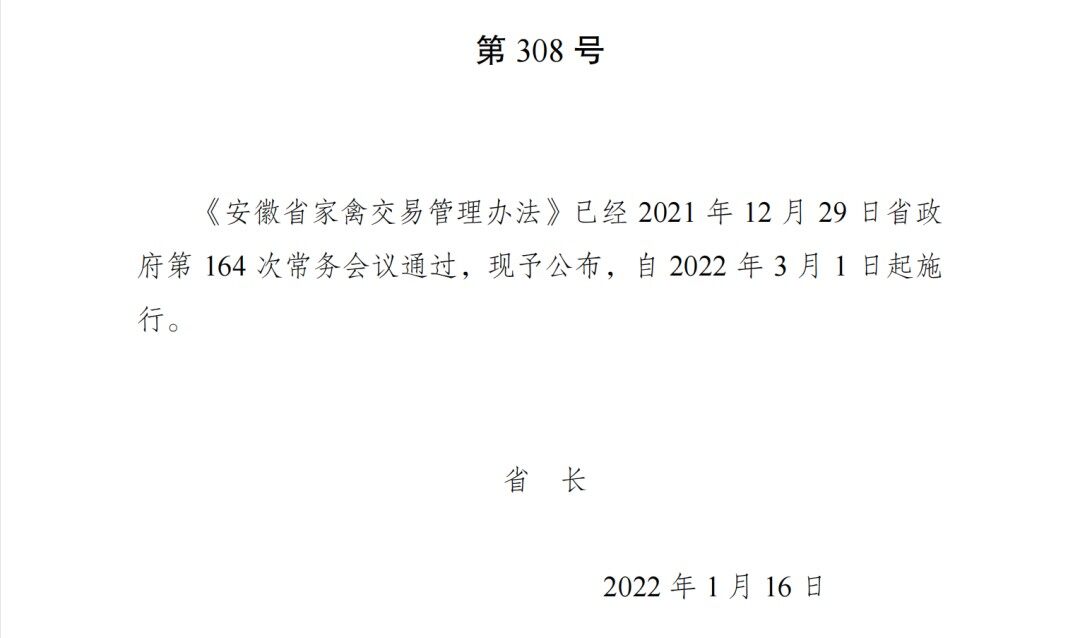 第 308 号

《安徽省家禽交易管理办法》已经 2021 年 12 月 29 日省政府第 164 次常务会议通过，现予公布，自 2022 年 3 月 1 日起施行。

省　长

2022 年 1 月 16 日